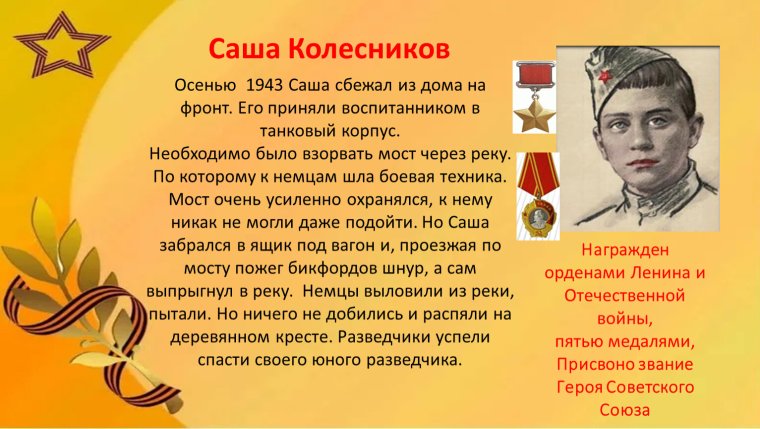 Саша Колесников

Осенью 1943 Саша сбежал из дома на фронт. Его приняли воспитанником в танковый корпус.
Необходимо было взорвать мост через реку. По которому к немцам шла боевая техника. Мост очень усиленно охранялся, к нему никак не могли даже подойти. Но Саша забрался в ящик под вагон и, проезжая по мосту пожег бикфордов шнур, а сам выпрыгнул в реку. Немцы выловили из реки, пытали. Но ничего не добились и распяли на деревянном кресте. Разведчики успели спасти своего юного разведчика.

Награжден
орденами Ленина и
Отечественной
войны,
пятью медалями,
Присвоно звание
Героя Советского
Союза